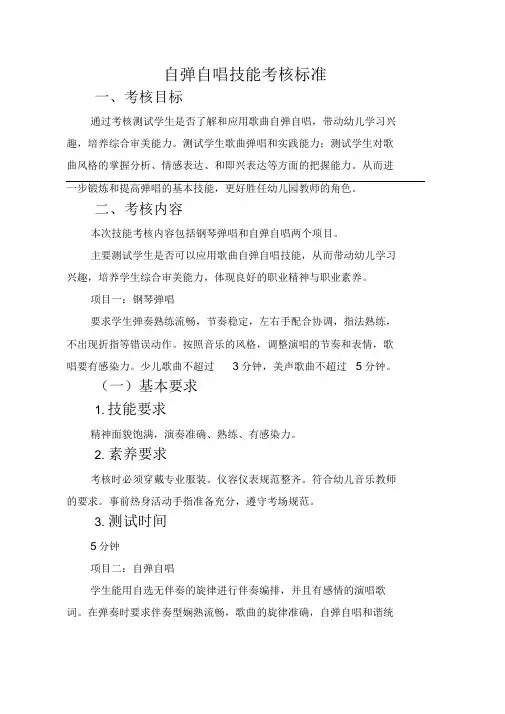 自弹自唱技能考核标准

一、考核目标

通过考核测试学生是否了解和应用歌曲自弹自唱，带动幼儿学习兴趣，培养综合审美能力。测试学生歌曲弹唱和实践能力；测试学生对歌曲风格的掌握分析、情感表达、和即兴表达等方面的把握能力。从而进一步锻炼和提高弹唱的基本技能，更好胜任幼儿园教师的角色。

二、考核内容

本次技能考核内容包括钢琴弹唱和自弹自唱两个项目。

主要测试学生是否可以应用歌曲自弹自唱技能，从而带动幼儿学习兴趣，培养学生综合审美能力，体现良好的职业精神与职业素养。

项目一：钢琴弹唱

要求学生弹奏熟练流畅，节奏稳定，左右手配合协调，指法熟练，不出现折指等错误动作。按照音乐的风格，调整演唱的节奏和表情，歌唱要有感染力。少儿歌曲不超过 3 分钟，美声歌曲不超过 5 分钟。

（一）基本要求

1. 技能要求

精神面貌饱满，演奏准确、熟练、有感染力。

2. 素养要求

考核时必须穿戴专业服装。仪容仪表规范整齐。符合幼儿音乐教师的要求。事前热身活动手指准备充分，遵守考场规范。

3. 测试时间

5 分钟

项目二：自弹自唱

学生能用自选无伴奏的旋律进行伴奏编排，并且有感情的演唱歌词。在弹奏时要求伴奏型娴熟流畅，歌曲的旋律准确，自弹自唱和谐统